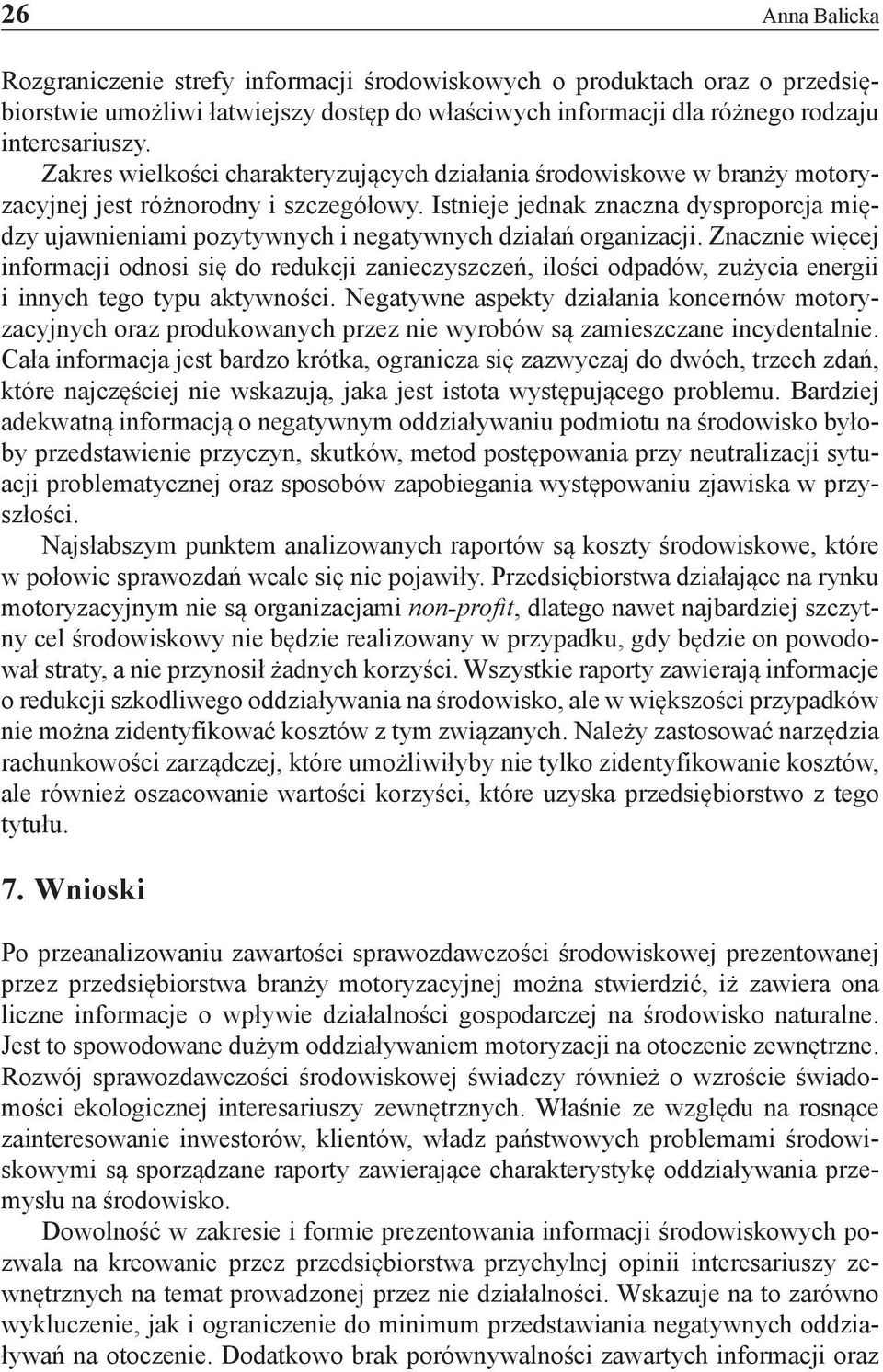 26 Anna Balicka

Rozgraniczenie strefy informacji środowiskowych o produktach oraz o przedsiębiorstwie umożliwi łatwiejszy dostęp do właściwych informacji dla różnego rodzaju interesariuszy.

Zakres wielkości charakteryzujących działania środowiskowe w branży motoryzacyjnej jest różnorodny i szczegółowy. Istnieje jednak znaczna dysproporcja między ujawnieniami pozytywnych i negatywnych działań organizacji. Znacznie więcej informacji odnosi się do redukcji zanieczyszczeń, ilości odpadów, zużycia energii i innych tego typu aktywności. Negatywne aspekty działania koncernów motoryzacyjnych oraz produkowanych przez nie wyrobów są zamieszczane incydentalnie. Cała informacja jest bardzo krótka, ogranicza się zazwyczaj do dwóch, trzech zdań, które najczęściej nie wskazują, jaka jest istota występującego problemu. Bardziej adekwatną informacją o negatywnym oddziaływaniu podmiotu na środowisko byłoby przedstawienie przyczyn, skutków, metod postępowania przy neutralizacji sytuacji problematycznej oraz sposobów zapobiegania występowaniu zjawiska w przyszłości.

Najsłabszym punktem analizowanych raportów są koszty środowiskowe, które w połowie sprawozdań wcale się nie pojawiły. Przedsiębiorstwa działające na rynku motoryzacyjnym nie są organizacjami non-profit, dlatego nawet najbardziej szczytny cel środowiskowy nie będzie realizowany w przypadku, gdy będzie on powodował straty, a nie przynosił żadnych korzyści. Wszystkie raporty zawierają informacje o redukcji szkodliwego oddziaływania na środowisko, ale w większości przypadków nie można zidentyfikować kosztów z tym związanych. Należy zastosować narzędzia rachunkowości zarządczej, które umożliwiłyby nie tylko zidentyfikowanie kosztów, ale również oszacowanie wartości korzyści, które uzyska przedsiębiorstwo z tego tytułu.

7. Wnioski

Po przeanalizowaniu zawartości sprawozdawczości środowiskowej prezentowanej przez przedsiębiorstwa branży motoryzacyjnej można stwierdzić, iż zawiera ona liczne informacje o wpływie działalności gospodarczej na środowisko naturalne. Jest to spowodowane dużym oddziaływaniem motoryzacji na otoczenie zewnętrzne. Rozwój sprawozdawczości środowiskowej świadczy również o wzroście świadomości ekologicznej interesariuszy zewnętrznych. Właśnie ze względu na rosnące zainteresowanie inwestorów, klientów, władz państwowych problemami środowiskowymi są sporządzane raporty zawierające charakterystykę oddziaływania przemysłu na środowisko.

Dowolność w zakresie i formie prezentowania informacji środowiskowych pozwala na kreowanie przez przedsiębiorstwa przychylnej opinii interesariuszy zewnętrznych na temat prowadzonej przez nie działalności. Wskazuje na to zarówno wykluczenie, jak i ograniczenie do minimum przedstawiania negatywnych oddziaływań na otoczenie. Dodatkowo brak porównywalności zawartych informacji oraz